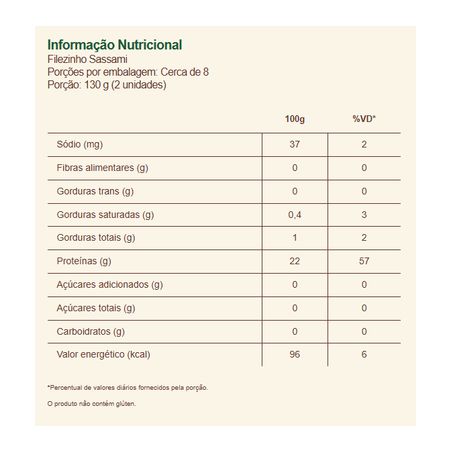 Informação Nutricional
Filezinho Sassami
Porções por embalagem: Cerca de 8
Porção: 130 g (2 unidades)

| | 100g | %VD* |
|---|---|---|
| Sódio (mg) | 37 | 2 |
| Fibras alimentares (g) | 0 | 0 |
| Gorduras trans (g) | 0 | 0 |
| Gorduras saturadas (g) | 0,4 | 3 |
| Gorduras totais (g) | 1 | 2 |
| Proteínas (g) | 22 | 57 |
| Açúcares adicionados (g) | 0 | 0 |
| Açúcares totais (g) | 0 | 0 |
| Carboidratos (g) | 0 | 0 |
| Valor energético (kcal) | 96 | 6 |

*Percentual de valores diários fornecidos pela porção.

O produto não contém glúten.